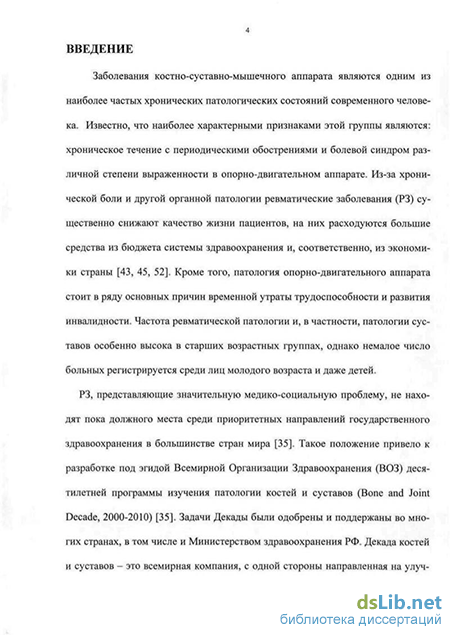 4

ВВЕДЕНИЕ

Заболевания костно-суставно-мышечного аппарата являются одним из наиболее частых хронических патологических состояний современного человека. Известно, что наиболее характерными признаками этой группы являются: хроническое течение с периодическими обострениями и болевой синдром различной степени выраженности в опорно-двигательном аппарате. Из-за хронической боли и другой органной патологии ревматические заболевания (РЗ) существенно снижают качество жизни пациентов, на них расходуются большие средства из бюджета системы здравоохранения и, соответственно, из экономики страны [43, 45, 52]. Кроме того, патология опорно-двигательного аппарата стоит в ряду основных причин временной утраты трудоспособности и развития инвалидности. Частота ревматической патологии и, в частности, патологии суставов особенно высока в старших возрастных группах, однако немалое число больных регистрируется среди лиц молодого возраста и даже детей.

РЗ, представляющие значительную медико-социальную проблему, не находят пока должного места среди приоритетных направлений государственного здравоохранения в большинстве стран мира [35]. Такое положение привело к разработке под эгидой Всемирной Организации Здравоохранения (ВОЗ) десятилетней программы изучения патологии костей и суставов (Bone and Joint Decade, 2000-2010) [35]. Задачи Декады были одобрены и поддержаны во многих странах, в том числе и Министерством здравоохранения РФ. Декада костей и суставов – это всемирная компания, с одной стороны направленная на улуч-

dsLib.net
библиотека диссертаций